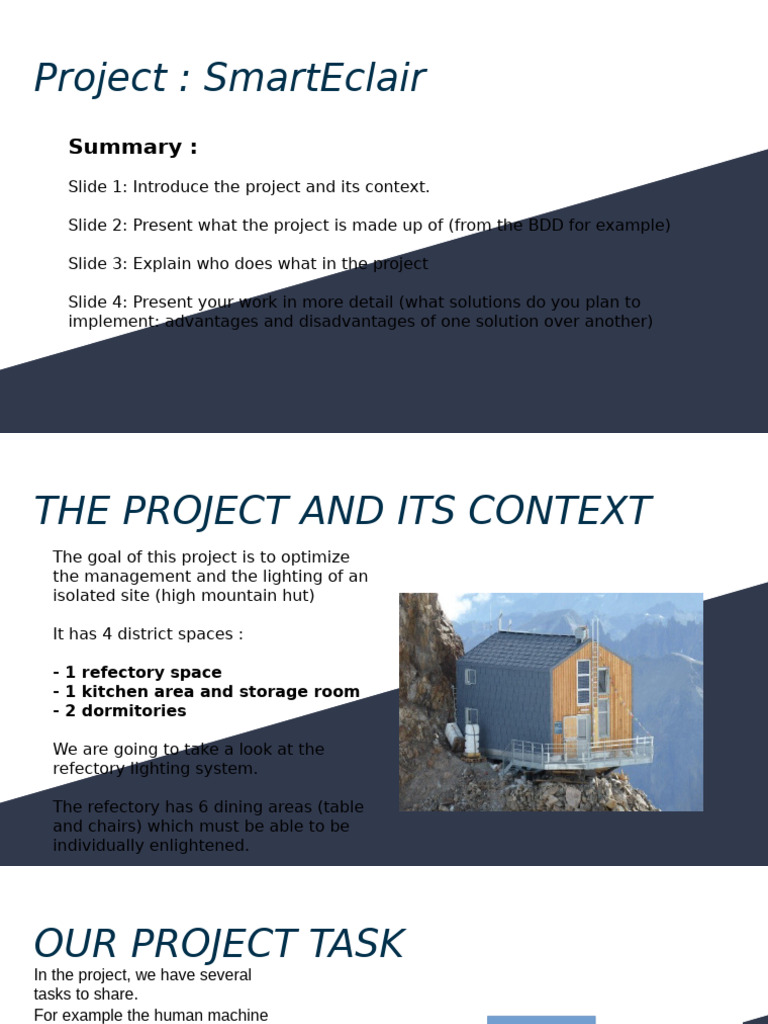 Project : SmartEclair

Summary :

Slide 1: Introduce the project and its context.

Slide 2: Present what the project is made up of (from the BDD for example)

Slide 3: Explain who does what in the project

Slide 4: Present your work in more detail (what solutions do you plan to implement: advantages and disadvantages of one solution over another)

THE PROJECT AND ITS CONTEXT

The goal of this project is to optimize the management and the lighting of an isolated site (high mountain hut)

It has 4 district spaces :

- 1 refectory space
- 1 kitchen area and storage room
- 2 dormitories

We are going to take a look at the refectory lighting system.

The refectory has 6 dining areas (table and chairs) which must be able to be individually enlightened.

OUR PROJECT TASK

In the project, we have several tasks to share.
For example the human machine